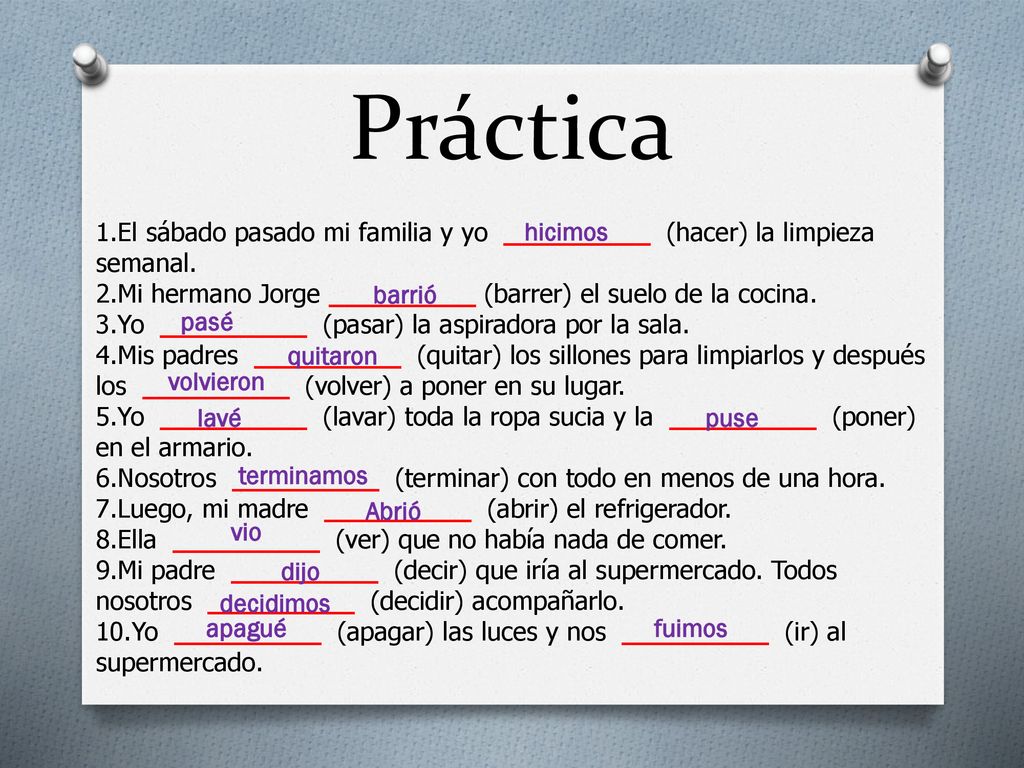 Práctica

1.El sábado pasado mi familia y yo hicimos (hacer) la limpieza semanal.
2.Mi hermano Jorge barrió (barrer) el suelo de la cocina.
3.Yo pasé (pasar) la aspiradora por la sala.
4.Mis padres quitaron (quitar) los sillones para limpiarlos y después los volvieron (volver) a poner en su lugar.
5.Yo lavé (lavar) toda la ropa sucia y la puse (poner) en el armario.
6.Nosotros terminamos (terminar) con todo en menos de una hora.
7.Luego, mi madre Abrió (abrir) el refrigerador.
8.Ella vio (ver) que no había nada de comer.
9.Mi padre dijo (decir) que iría al supermercado. Todos nosotros decidimos (decidir) acompañarlo.
10.Yo apagué (apagar) las luces y nos fuimos (ir) al supermercado.